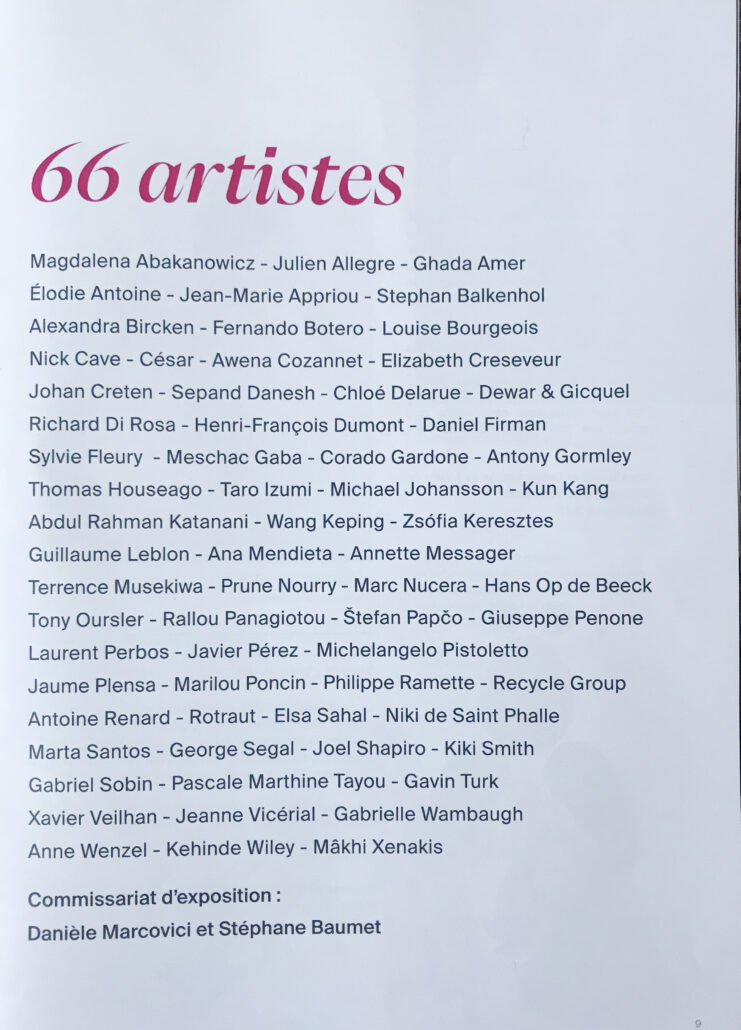 66 artistes

Magdalena Abakanowicz - Julien Allegre - Ghada Amer
Élodie Antoine - Jean-Marie Appriou - Stephan Balkenhol
Alexandra Bircken - Fernando Botero - Louise Bourgeois
Nick Cave - César - Awena Cozannet - Elizabeth Creseveur
Johan Creten - Sepand Danesh - Chloé Delarue - Dewar & Gicquel
Richard Di Rosa - Henri-François Dumont - Daniel Firman
Sylvie Fleury - Meschac Gaba - Corado Gardone - Antony Gormley
Thomas Houseago - Taro Izumi - Michael Johansson - Kun Kang
Abdul Rahman Katanani - Wang Keping - Zsófia Keresztes
Guillaume Leblon - Ana Mendieta - Annette Messager
Terrence Musekiwa - Prune Nourry - Marc Nucera - Hans Op de Beeck
Tony Oursler - Rallou Panagiotou - Štefan Papčo - Giuseppe Penone
Laurent Perbos - Javier Pérez - Michelangelo Pistoletto
Jaume Plensa - Marilou Poncin - Philippe Ramette - Recycle Group
Antoine Renard - Rotraut - Elsa Sahal - Niki de Saint Phalle
Marta Santos - George Segal - Joel Shapiro - Kiki Smith
Gabriel Sobin - Pascale Marthine Tayou - Gavin Turk
Xavier Veilhan - Jeanne Vicérial - Gabrielle Wambaugh
Anne Wenzel - Kehinde Wiley - Mâkhi Xenakis

Commissariat d'exposition :
Danièle Marcovici et Stéphane Baumet

9